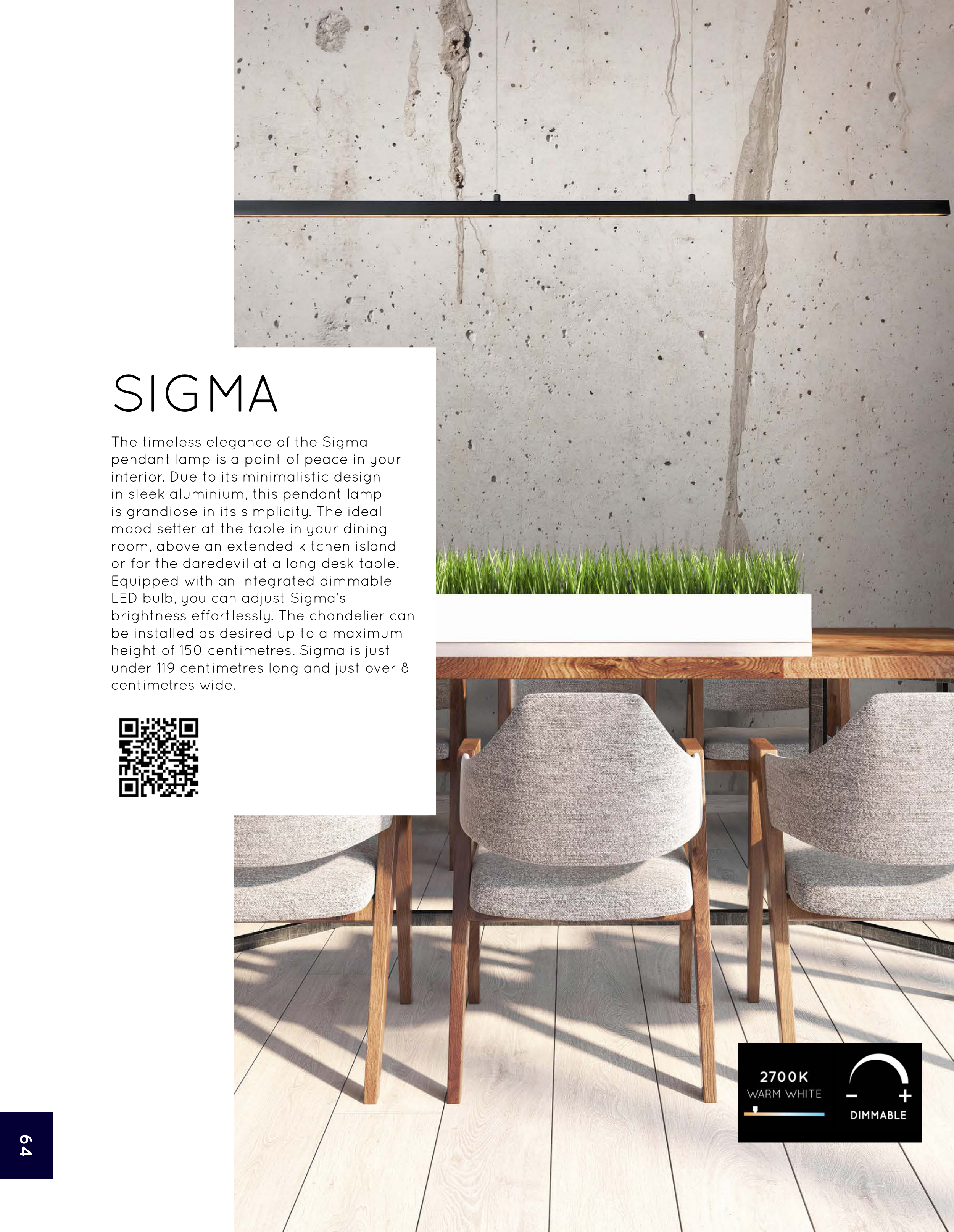 SIGMA

The timeless elegance of the Sigma pendant lamp is a point of peace in your interior. Due to its minimalistic design in sleek aluminium, this pendant lamp is grandiose in its simplicity. The ideal mood setter at the table in your dining room, above an extended kitchen island or for the daredevil at a long desk table. Equipped with an integrated dimmable LED bulb, you can adjust Sigma's brightness effortlessly. The chandelier can be installed as desired up to a maximum height of 150 centimetres. Sigma is just under 119 centimetres long and just over 8 centimetres wide.

2700K
WARM WHITE

- +
DIMMABLE

64